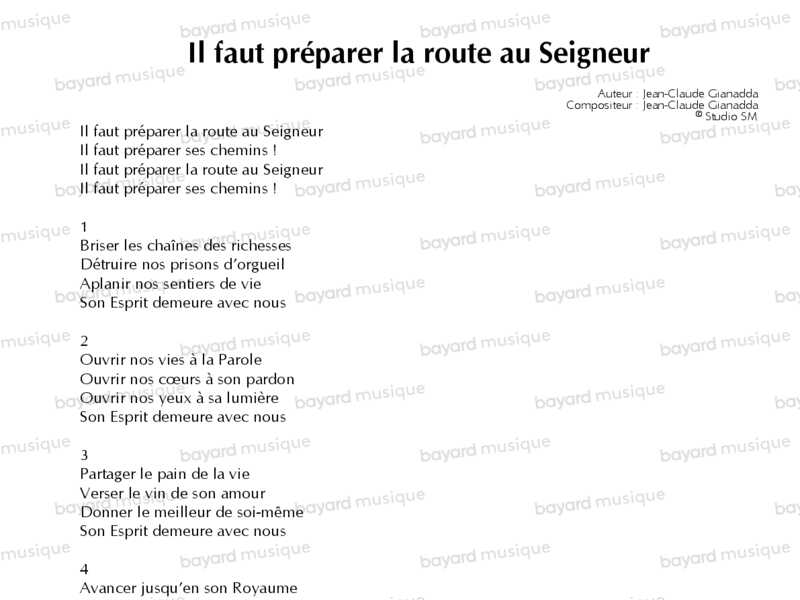 Il faut préparer la route au Seigneur

Auteur : Jean-Claude Gianadda
Compositeur : Jean-Claude Gianadda
© Studio SM

Il faut préparer la route au Seigneur
Il faut préparer ses chemins !
Il faut préparer la route au Seigneur
Il faut préparer ses chemins !

1
Briser les chaînes des richesses
Détruire nos prisons d'orgueil
Aplanir nos sentiers de vie
Son Esprit demeure avec nous

2
Ouvrir nos vies à la Parole
Ouvrir nos cœurs à son pardon
Ouvrir nos yeux à sa lumière
Son Esprit demeure avec nous

3
Partager le pain de la vie
Verser le vin de son amour
Donner le meilleur de soi-même
Son Esprit demeure avec nous

4
Avancer jusqu'en son Royaume

bayard musique